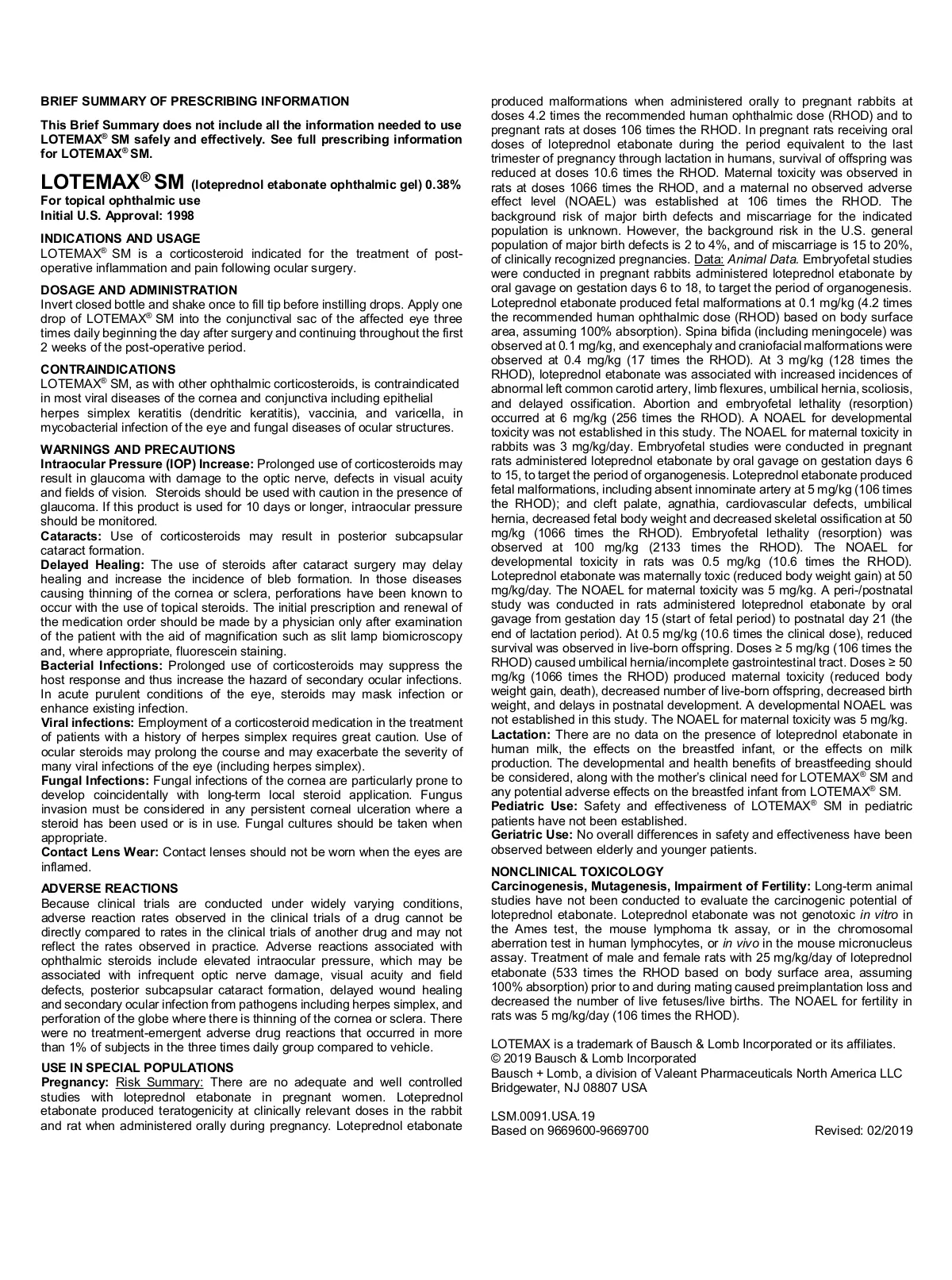 BRIEF SUMMARY OF PRESCRIBING INFORMATION

This Brief Summary does not include all the information needed to use LOTEMAX® SM safely and effectively. See full prescribing information for LOTEMAX® SM.

LOTEMAX® SM (loteprednol etabonate ophthalmic gel) 0.38%
For topical ophthalmic use
Initial U.S. Approval: 1998

INDICATIONS AND USAGE
LOTEMAX® SM is a corticosteroid indicated for the treatment of post-operative inflammation and pain following ocular surgery.

DOSAGE AND ADMINISTRATION
Invert closed bottle and shake once to fill tip before instilling drops. Apply one drop of LOTEMAX® SM into the conjunctival sac of the affected eye three times daily beginning the day after surgery and continuing throughout the first 2 weeks of the post-operative period.

CONTRAINDICATIONS
LOTEMAX® SM, as with other ophthalmic corticosteroids, is contraindicated in most viral diseases of the cornea and conjunctiva including epithelial herpes simplex keratitis (dendritic keratitis), vaccinia, and varicella, in mycobacterial infection of the eye and fungal diseases of ocular structures.

WARNINGS AND PRECAUTIONS
Intraocular Pressure (IOP) Increase: Prolonged use of corticosteroids may result in glaucoma with damage to the optic nerve, defects in visual acuity and fields of vision. Steroids should be used with caution in the presence of glaucoma. If this product is used for 10 days or longer, intraocular pressure should be monitored.
Cataracts: Use of corticosteroids may result in posterior subcapsular cataract formation.
Delayed Healing: The use of steroids after cataract surgery may delay healing and increase the incidence of bleb formation. In those diseases causing thinning of the cornea or sclera, perforations have been known to occur with the use of topical steroids. The initial prescription and renewal of the medication order should be made by a physician only after examination of the patient with the aid of magnification such as slit lamp biomicroscopy and, where appropriate, fluorescein staining.
Bacterial Infections: Prolonged use of corticosteroids may suppress the host response and thus increase the hazard of secondary ocular infections. In acute purulent conditions of the eye, steroids may mask infection or enhance existing infection.
Viral infections: Employment of a corticosteroid medication in the treatment of patients with a history of herpes simplex requires great caution. Use of ocular steroids may prolong the course and may exacerbate the severity of many viral infections of the eye (including herpes simplex).
Fungal Infections: Fungal infections of the cornea are particularly prone to develop coincidentally with long-term local steroid application. Fungus invasion must be considered in any persistent corneal ulceration where a steroid has been used or is in use. Fungal cultures should be taken when appropriate.
Contact Lens Wear: Contact lenses should not be worn when the eyes are inflamed.

ADVERSE REACTIONS
Because clinical trials are conducted under widely varying conditions, adverse reaction rates observed in the clinical trials of a drug cannot be directly compared to rates in the clinical trials of another drug and may not reflect the rates observed in practice. Adverse reactions associated with ophthalmic steroids include elevated intraocular pressure, which may be associated with infrequent optic nerve damage, visual acuity and field defects, posterior subcapsular cataract formation, delayed wound healing and secondary ocular infection from pathogens including herpes simplex, and perforation of the globe where there is thinning of the cornea or sclera. There were no treatment-emergent adverse drug reactions that occurred in more than 1% of subjects in the three times daily group compared to vehicle.

USE IN SPECIAL POPULATIONS
Pregnancy: Risk Summary: There are no adequate and well controlled studies with loteprednol etabonate in pregnant women. Loteprednol etabonate produced teratogenicity at clinically relevant doses in the rabbit and rat when administered orally during pregnancy. Loteprednol etabonate produced malformations when administered orally to pregnant rabbits at doses 4.2 times the recommended human ophthalmic dose (RHOD) and to pregnant rats at doses 106 times the RHOD. In pregnant rats receiving oral doses of loteprednol etabonate during the period equivalent to the last trimester of pregnancy through lactation in humans, survival of offspring was reduced at doses 10.6 times the RHOD. Maternal toxicity was observed in rats at doses 1066 times the RHOD, and a maternal no observed adverse effect level (NOAEL) was established at 106 times the RHOD. The background risk of major birth defects and miscarriage for the indicated population is unknown. However, the background risk in the U.S. general population of major birth defects is 2 to 4%, and of miscarriage is 15 to 20%, of clinically recognized pregnancies. Data: Animal Data. Embryofetal studies were conducted in pregnant rabbits administered loteprednol etabonate by oral gavage on gestation days 6 to 18, to target the period of organogenesis. Loteprednol etabonate produced fetal malformations at 0.1 mg/kg (4.2 times the recommended human ophthalmic dose (RHOD) based on body surface area, assuming 100% absorption). Spina bifida (including meningocele) was observed at 0.1 mg/kg, and exencephaly and craniofacial malformations were observed at 0.4 mg/kg (17 times the RHOD). At 3 mg/kg (128 times the RHOD), loteprednol etabonate was associated with increased incidences of abnormal left common carotid artery, limb flexures, umbilical hernia, scoliosis, and delayed ossification. Abortion and embryofetal lethality (resorption) occurred at 6 mg/kg (256 times the RHOD). A NOAEL for developmental toxicity was not established in this study. The NOAEL for maternal toxicity in rabbits was 3 mg/kg/day. Embryofetal studies were conducted in pregnant rats administered loteprednol etabonate by oral gavage on gestation days 6 to 15, to target the period of organogenesis. Loteprednol etabonate produced fetal malformations, including absent innominate artery at 5 mg/kg (106 times the RHOD); and cleft palate, agnathia, cardiovascular defects, umbilical hernia, decreased fetal body weight and decreased skeletal ossification at 50 mg/kg (1066 times the RHOD). Embryofetal lethality (resorption) was observed at 100 mg/kg (2133 times the RHOD). The NOAEL for developmental toxicity in rats was 0.5 mg/kg (10.6 times the RHOD). Loteprednol etabonate was maternally toxic (reduced body weight gain) at 50 mg/kg/day. The NOAEL for maternal toxicity was 5 mg/kg. A peri-/postnatal study was conducted in rats administered loteprednol etabonate by oral gavage from gestation day 15 (start of fetal period) to postnatal day 21 (the end of lactation period). At 0.5 mg/kg (10.6 times the clinical dose), reduced survival was observed in live-born offspring. Doses ≥ 5 mg/kg (106 times the RHOD) caused umbilical hernia/incomplete gastrointestinal tract. Doses ≥ 50 mg/kg (1066 times the RHOD) produced maternal toxicity (reduced body weight gain, death), decreased number of live-born offspring, decreased birth weight, and delays in postnatal development. A developmental NOAEL was not established in this study. The NOAEL for maternal toxicity was 5 mg/kg.
Lactation: There are no data on the presence of loteprednol etabonate in human milk, the effects on the breastfed infant, or the effects on milk production. The developmental and health benefits of breastfeeding should be considered, along with the mother's clinical need for LOTEMAX® SM and any potential adverse effects on the breastfed infant from LOTEMAX® SM.
Pediatric Use: Safety and effectiveness of LOTEMAX® SM in pediatric patients have not been established.
Geriatric Use: No overall differences in safety and effectiveness have been observed between elderly and younger patients.

NONCLINICAL TOXICOLOGY
Carcinogenesis, Mutagenesis, Impairment of Fertility: Long-term animal studies have not been conducted to evaluate the carcinogenic potential of loteprednol etabonate. Loteprednol etabonate was not genotoxic in vitro in the Ames test, the mouse lymphoma tk assay, or in the chromosomal aberration test in human lymphocytes, or in vivo in the mouse micronucleus assay. Treatment of male and female rats with 25 mg/kg/day of loteprednol etabonate (533 times the RHOD based on body surface area, assuming 100% absorption) prior to and during mating caused preimplantation loss and decreased the number of live fetuses/live births. The NOAEL for fertility in rats was 5 mg/kg/day (106 times the RHOD).

LOTEMAX is a trademark of Bausch & Lomb Incorporated or its affiliates.
© 2019 Bausch & Lomb Incorporated
Bausch + Lomb, a division of Valeant Pharmaceuticals North America LLC
Bridgewater, NJ 08807 USA

LSM.0091.USA.19
Based on 9669600-9669700 Revised: 02/2019